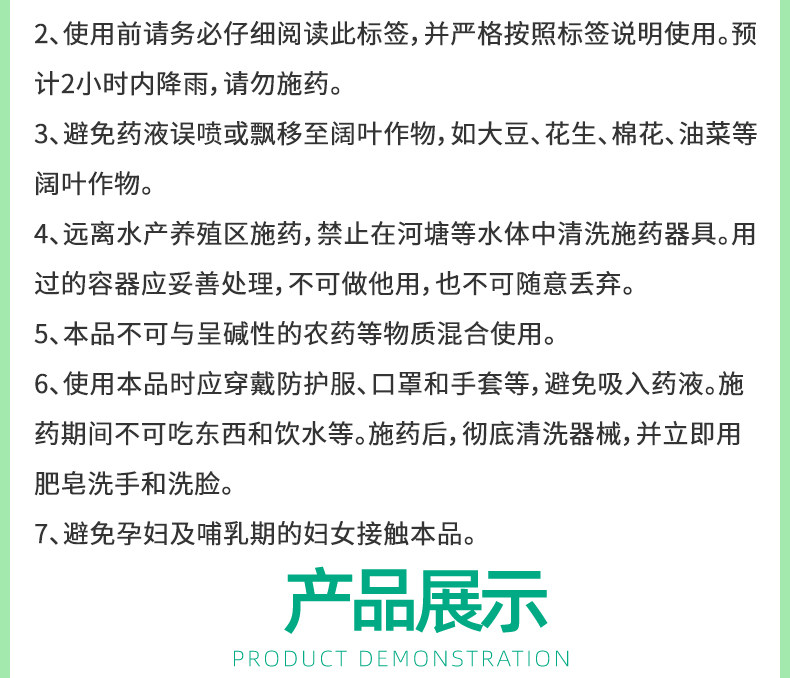 2、使用前请务必仔细阅读此标签，并严格按照标签说明使用。预计2小时内降雨，请勿施药。

3、避免药液误喷或飘移至阔叶作物，如大豆、花生、棉花、油菜等阔叶作物。

4、远离水产养殖区施药，禁止在河塘等水体中清洗施药器具。用过的容器应妥善处理，不可做他用，也不可随意丢弃。

5、本品不可与呈碱性的农药等物质混合使用。

6、使用本品时应穿戴防护服、口罩和手套等，避免吸入药液。施药期间不可吃东西和饮水等。施药后，彻底清洗器械，并立即用肥皂洗手和洗脸。

7、避免孕妇及哺乳期的妇女接触本品。

产品展示

PRODUCT DEMONSTRATION